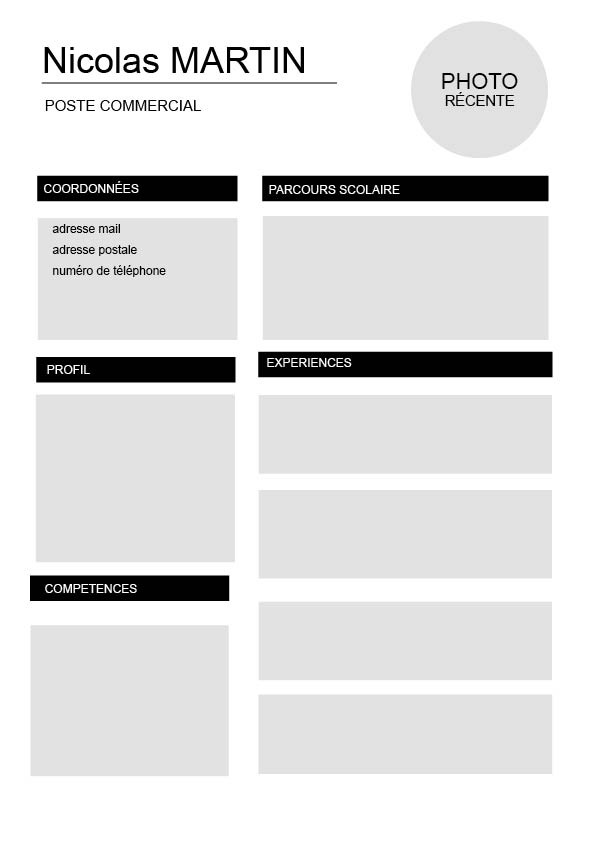 Nicolas MARTIN

POSTE COMMERCIAL

PHOTO
RÉCENTE

COORDONNÉES

adresse mail
adresse postale
numéro de téléphone

PROFIL

COMPETENCES

PARCOURS SCOLAIRE

EXPERIENCES